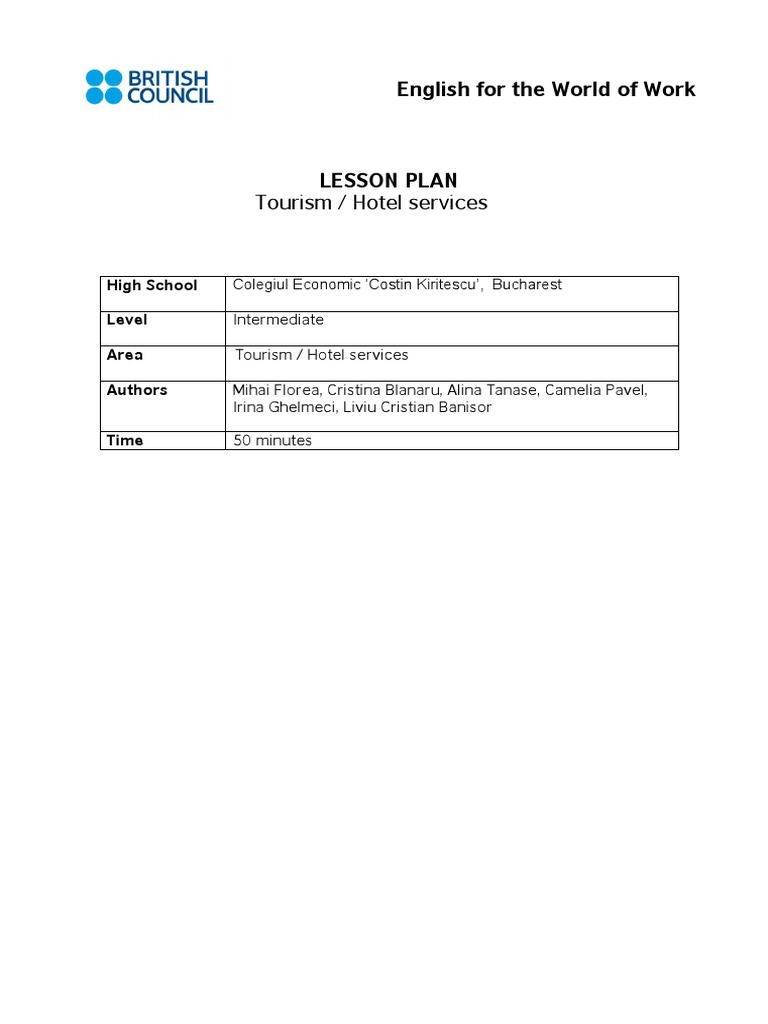 BRITISH COUNCIL

English for the World of Work

LESSON PLAN
Tourism / Hotel services

| High School | Colegiul Economic 'Costin Kiritescu', Bucharest |
|---|---|
| Level | Intermediate |
| Area | Tourism / Hotel services |
| Authors | Mihai Florea, Cristina Blanaru, Alina Tanase, Camelia Pavel, Irina Ghelmeci, Liviu Cristian Banisor |
| Time | 50 minutes |